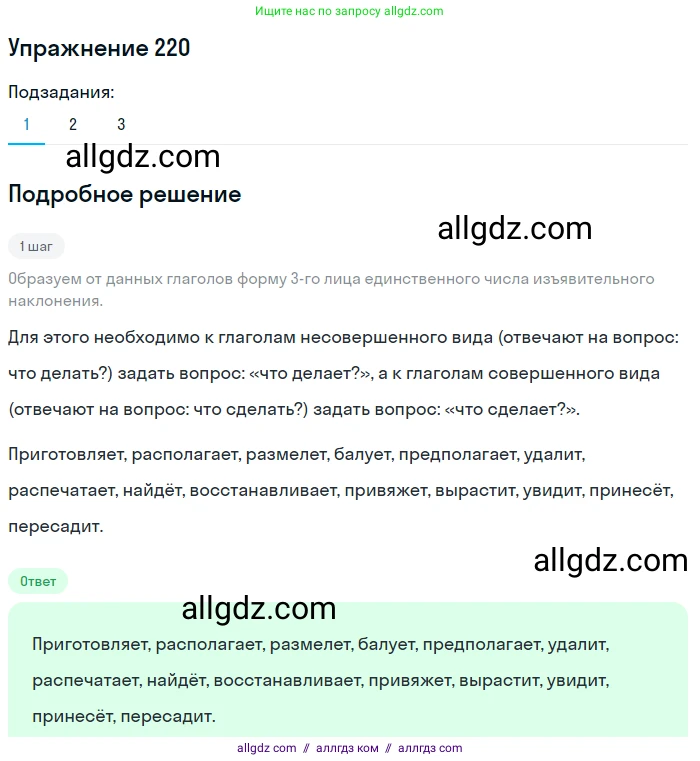 Ищите нас по запросу allgdz.com

Упражнение 220

Подзадания:

1 2 3

allgdz.com

Подробное решение

allgdz.com

1 шаг

Образуем от данных глаголов форму 3-го лица единственного числа изъявительного наклонения.

Для этого необходимо к глаголам несовершенного вида (отвечают на вопрос: что делать?) задать вопрос: «что делает?», а к глаголам совершенного вида (отвечают на вопрос: что сделать?) задать вопрос: «что сделает?».

Приготовляет, располагает, размелет, балует, предполагает, удалит, распечатает, найдёт, восстанавливает, привяжет, вырастит, увидит, принесёт, пересадит.

allgdz.com

Ответ

allgdz.com

Приготовляет, располагает, размелет, балует, предполагает, удалит, распечатает, найдёт, восстанавливает, привяжет, вырастит, увидит, принесёт, пересадит.

allgdz com // аллгдз ком // аллгдз com